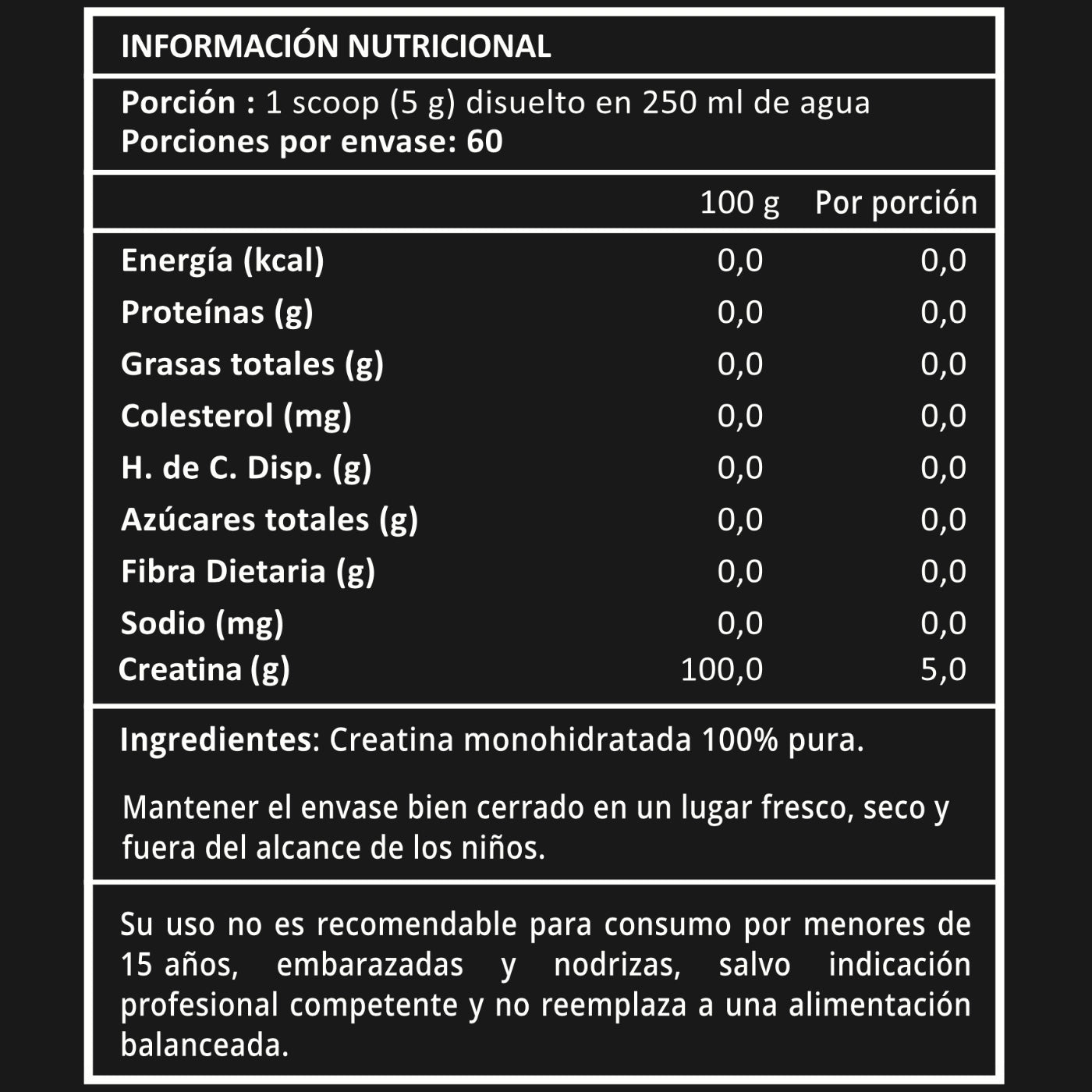 INFORMACIÓN NUTRICIONAL

Porción : 1 scoop (5 g) disuelto en 250 ml de agua
Porciones por envase: 60

| | 100 g | Por porción |
|---|---|---|
| Energía (kcal) | 0,0 | 0,0 |
| Proteínas (g) | 0,0 | 0,0 |
| Grasas totales (g) | 0,0 | 0,0 |
| Colesterol (mg) | 0,0 | 0,0 |
| H. de C. Disp. (g) | 0,0 | 0,0 |
| Azúcares totales (g) | 0,0 | 0,0 |
| Fibra Dietaria (g) | 0,0 | 0,0 |
| Sodio (mg) | 0,0 | 0,0 |
| Creatina (g) | 100,0 | 5,0 |

Ingredientes: Creatina monohidratada 100% pura.

Mantener el envase bien cerrado en un lugar fresco, seco y fuera del alcance de los niños.

Su uso no es recomendable para consumo por menores de 15 años, embarazadas y nodrizas, salvo indicación profesional competente y no reemplaza a una alimentación balanceada.